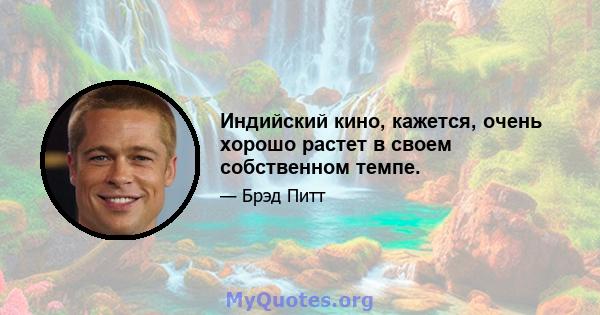 Индийский кино, кажется, очень хорошо растет в своем собственном темпе.

— Брэд Питт

MyQuotes.org